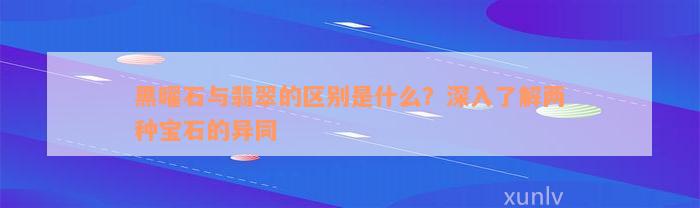 黑曜石与翡翠的区别是什么？深入了解两种宝石的异同

xunlv